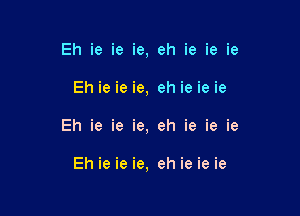 Eh ie ie ie, eh ie ie ie

Eh ie ie ie, eh ie ie ie

Eh ie ie ie, eh ie ie ie

Eh ie ie ie, eh ie ie ie